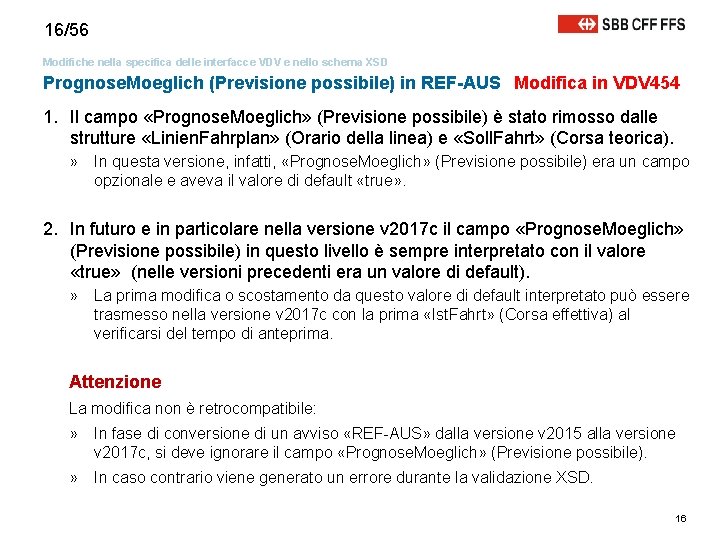 16/56

SBB CFF FFS

Modifiche nella specifica delle interfacce VDV e nello schema XSD

PrognoseMoeglich (Previsione possibile) in REF-AUS Modifica in VDV454

1. Il campo «PrognoseMoeglich» (Previsione possibile) è stato rimosso dalle strutture «LinienFahrplan» (Orario della linea) e «SollFahrt» (Corsa teorica).

» In questa versione, infatti, «PrognoseMoeglich» (Previsione possibile) era un campo opzionale e aveva il valore di default «true».

2. In futuro e in particolare nella versione v2017c il campo «PrognoseMoeglich» (Previsione possibile) in questo livello è sempre interpretato con il valore «true» (nelle versioni precedenti era un valore di default).

» La prima modifica o scostamento da questo valore di default interpretato può essere trasmesso nella versione v2017c con la prima «IstFahrt» (Corsa effettiva) al verificarsi del tempo di anteprima.

Attenzione

La modifica non è retrocompatibile:

» In fase di conversione di un avviso «REF-AUS» dalla versione v2015 alla versione v2017c, si deve ignorare il campo «PrognoseMoeglich» (Previsione possibile).

» In caso contrario viene generato un errore durante la validazione XSD.

16